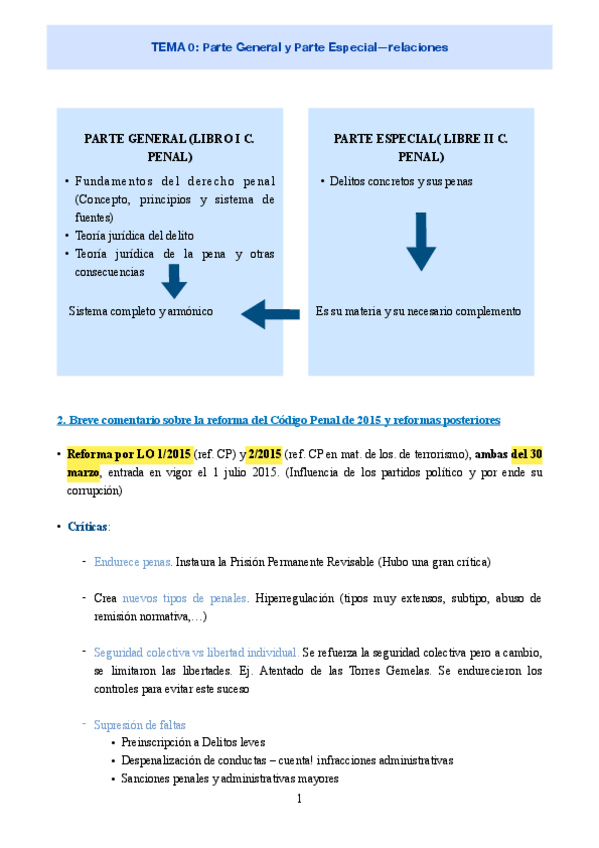 TEMA 0: Parte General y Parte Especial—relaciones

PARTE GENERAL (LIBRO I C. PENAL)

• Fundamentos del derecho penal (Concepto, principios y sistema de fuentes)
• Teoría jurídica del delito
• Teoría jurídica de la pena y otras consecuencias

Sistema completo y armónico

PARTE ESPECIAL( LIBRE II C. PENAL)

• Delitos concretos y sus penas

Es su materia y su necesario complemento

2. Breve comentario sobre la reforma del Código Penal de 2015 y reformas posteriores

• Reforma por LO 1/2015 (ref. CP) y 2/2015 (ref. CP en mat. de los. de terrorismo), ambas del 30 marzo, entrada en vigor el 1 julio 2015. (Influencia de los partidos político y por ende su corrupción)

• Críticas:

- Endurece penas. Instaura la Prisión Permanente Revisable (Hubo una gran crítica)

- Crea nuevos tipos de penales. Hiperregulación (tipos muy extensos, subtipo, abuso de remisión normativa,…)

- Seguridad colectiva vs libertad individual. Se refuerza la seguridad colectiva pero a cambio, se limitaron las libertades. Ej. Atentado de las Torres Gemelas. Se endurecieron los controles para evitar este suceso

- Supresión de faltas
• Preinscripción a Delitos leves
• Despenalización de conductas – cuenta! infracciones administrativas
• Sanciones penales y administrativas mayores

1